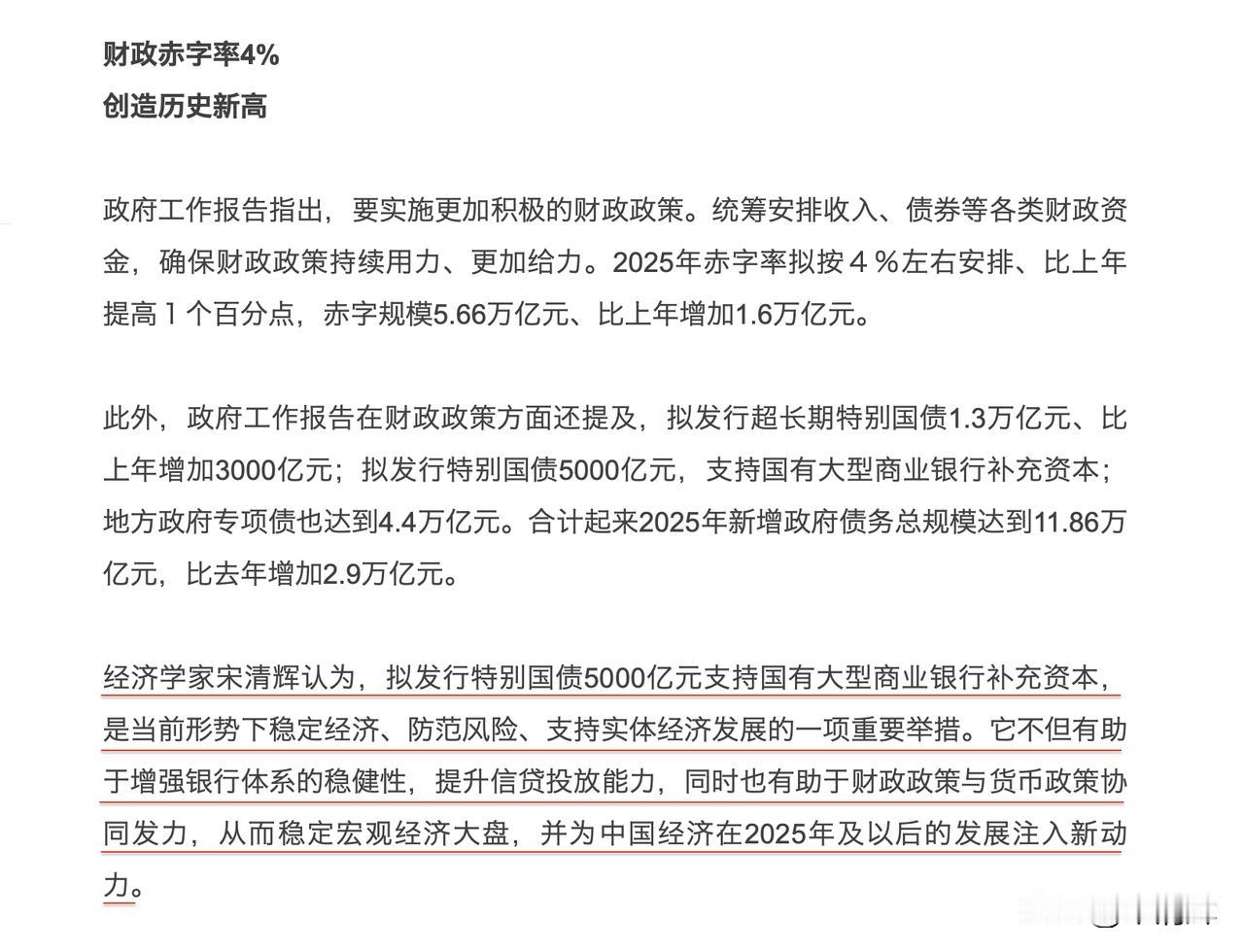 财政赤字率4%
创造历史新高

政府工作报告指出，要实施更加积极的财政政策。统筹安排收入、债券等各类财政资金，确保财政政策持续用力、更加给力。2025年赤字率拟按４％左右安排、比上年提高１个百分点，赤字规模5.66万亿元、比上年增加1.6万亿元。

此外，政府工作报告在财政政策方面还提及，拟发行超长期特别国债1.3万亿元、比上年增加3000亿元；拟发行特别国债5000亿元，支持国有大型商业银行补充资本；地方政府专项债也达到4.4万亿元。合计起来2025年新增政府债务总规模达到11.86万亿元，比去年增加2.9万亿元。

经济学家宋清辉认为，拟发行特别国债5000亿元支持国有大型商业银行补充资本，是当前形势下稳定经济、防范风险、支持实体经济发展的一项重要举措。它不但有助于增强银行体系的稳健性，提升信贷投放能力，同时也有助于财政政策与货币政策协同发力，从而稳定宏观经济大盘，并为中国经济在2025年及以后的发展注入新动力。